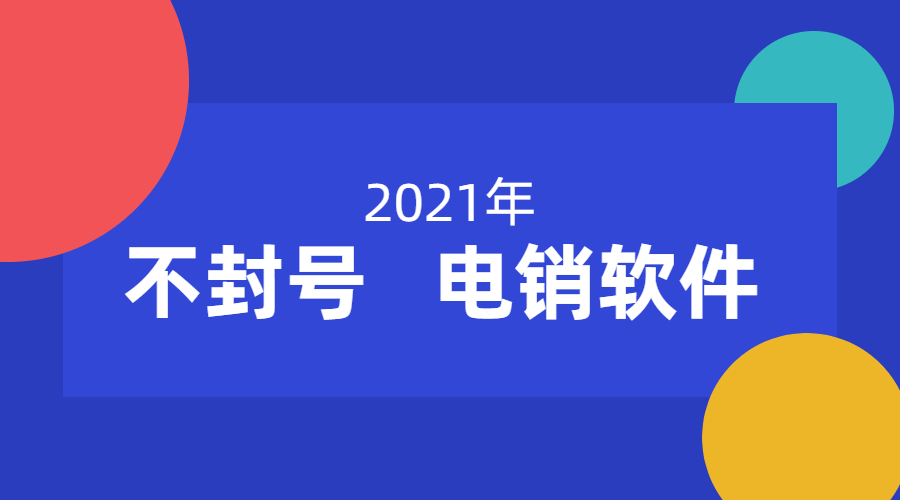 2021年
不封号　电销软件